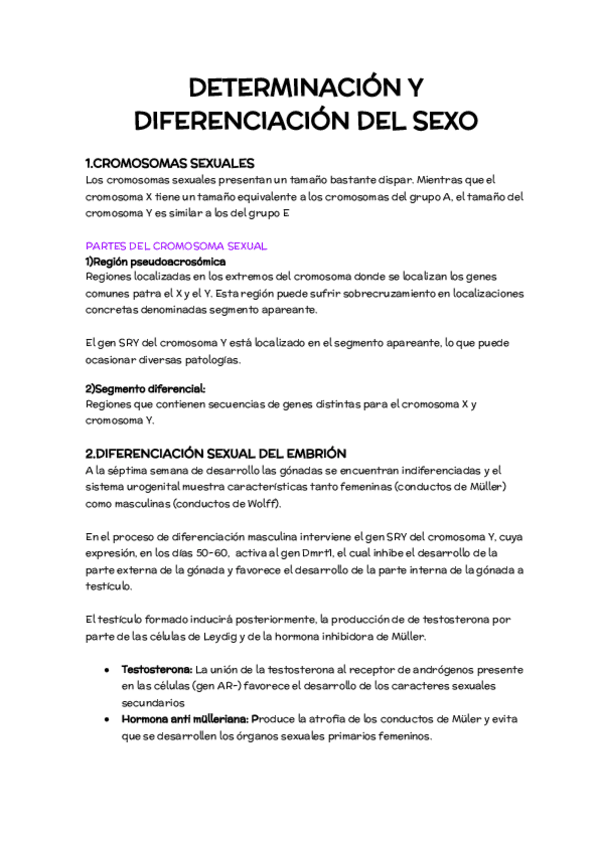 DETERMINACIÓN Y DIFERENCIACIÓN DEL SEXO

1.CROMOSOMAS SEXUALES
Los cromosomas sexuales presentan un tamaño bastante dispar. Mientras que el cromosoma X tiene un tamaño equivalente a los cromosomas del grupo A, el tamaño del cromosoma Y es similar a los del grupo E

PARTES DEL CROMOSOMA SEXUAL
1)Región pseudoacrosómica
Regiones localizadas en los extremos del cromosoma donde se localizan los genes comunes patra el X y el Y. Esta región puede sufrir sobrecruzamiento en localizaciones concretas denominadas segmento apareante.

El gen SRY del cromosoma Y está localizado en el segmento apareante, lo que puede ocasionar diversas patologías.

2)Segmento diferencial:
Regiones que contienen secuencias de genes distintas para el cromosoma X y cromosoma Y.

2.DIFERENCIACIÓN SEXUAL DEL EMBRIÓN
A la séptima semana de desarrollo las gónadas se encuentran indiferenciadas y el sistema urogenital muestra características tanto femeninas (conductos de Müller) como masculinas (conductos de Wolff).

En el proceso de diferenciación masculina interviene el gen SRY del cromosoma Y, cuya expresión, en los días 50-60, activa al gen Dmrt1, el cual inhibe el desarrollo de la parte externa de la gónada y favorece el desarrollo de la parte interna de la gónada a testículo.

El testículo formado inducirá posteriormente, la producción de de testosterona por parte de las células de Leydig y de la hormona inhibidora de Müller.

• Testosterona: La unión de la testosterona al receptor de andrógenos presente en las células (gen AR-) favorece el desarrollo de los caracteres sexuales secundarios
• Hormona anti mülleriana: Produce la atrofia de los conductos de Müler y evita que se desarrollen los órganos sexuales primarios femeninos.